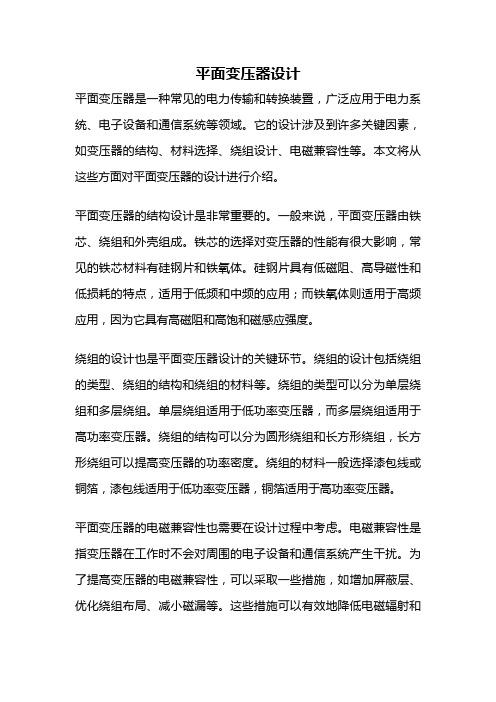 平面变压器设计

平面变压器是一种常见的电力传输和转换装置，广泛应用于电力系统、电子设备和通信系统等领域。它的设计涉及到许多关键因素，如变压器的结构、材料选择、绕组设计、电磁兼容性等。本文将从这些方面对平面变压器的设计进行介绍。

平面变压器的结构设计是非常重要的。一般来说，平面变压器由铁芯、绕组和外壳组成。铁芯的选择对变压器的性能有很大影响，常见的铁芯材料有硅钢片和铁氧体。硅钢片具有低磁阻、高导磁性和低损耗的特点，适用于低频和中频的应用；而铁氧体则适用于高频应用，因为它具有高磁阻和高饱和磁感应强度。

绕组的设计也是平面变压器设计的关键环节。绕组的设计包括绕组的类型、绕组的结构和绕组的材料等。绕组的类型可以分为单层绕组和多层绕组。单层绕组适用于低功率变压器，而多层绕组适用于高功率变压器。绕组的结构可以分为圆形绕组和长方形绕组，长方形绕组可以提高变压器的功率密度。绕组的材料一般选择漆包线或铜箔，漆包线适用于低功率变压器，铜箔适用于高功率变压器。

平面变压器的电磁兼容性也需要在设计过程中考虑。电磁兼容性是指变压器在工作时不会对周围的电子设备和通信系统产生干扰。为了提高变压器的电磁兼容性，可以采取一些措施，如增加屏蔽层、优化绕组布局、减小磁漏等。这些措施可以有效地降低电磁辐射和